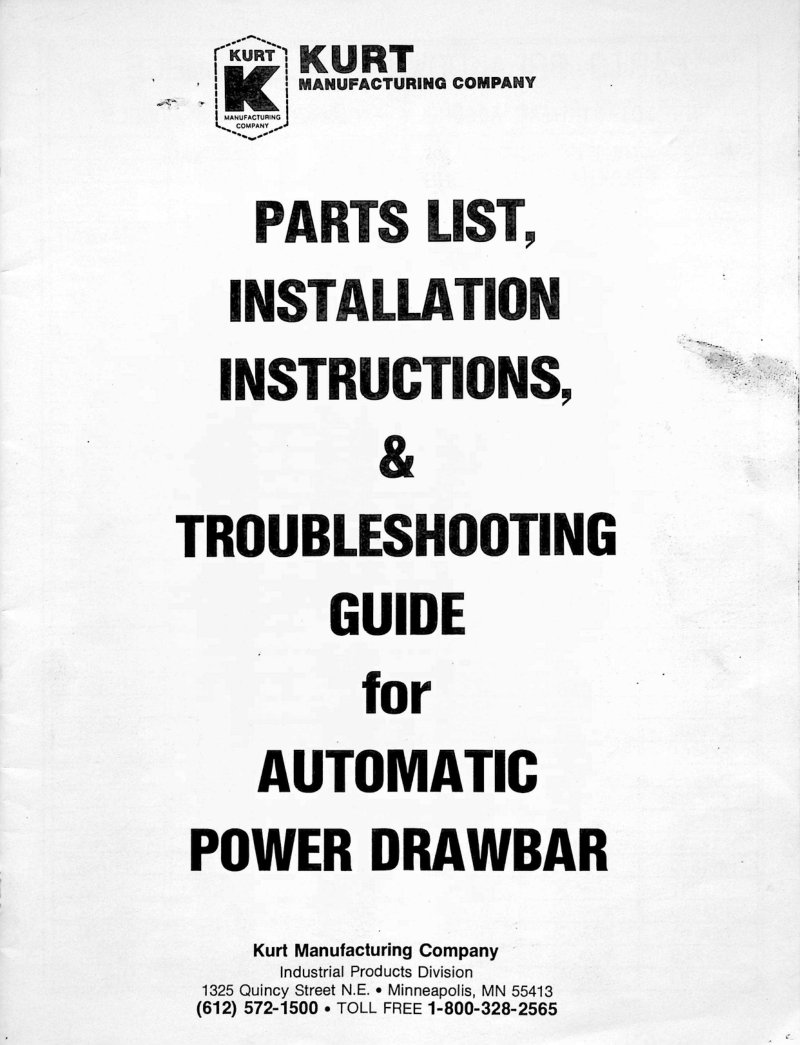 KURT
K
MANUFACTURING COMPANY

KURT
MANUFACTURING COMPANY

PARTS LIST,
INSTALLATION
INSTRUCTIONS,
&
TROUBLESHOOTING
GUIDE
for
AUTOMATIC
POWER DRAWBAR

Kurt Manufacturing Company
Industrial Products Division
1325 Quincy Street N.E. • Minneapolis, MN 55413
(612) 572-1500 • TOLL FREE 1-800-328-2565